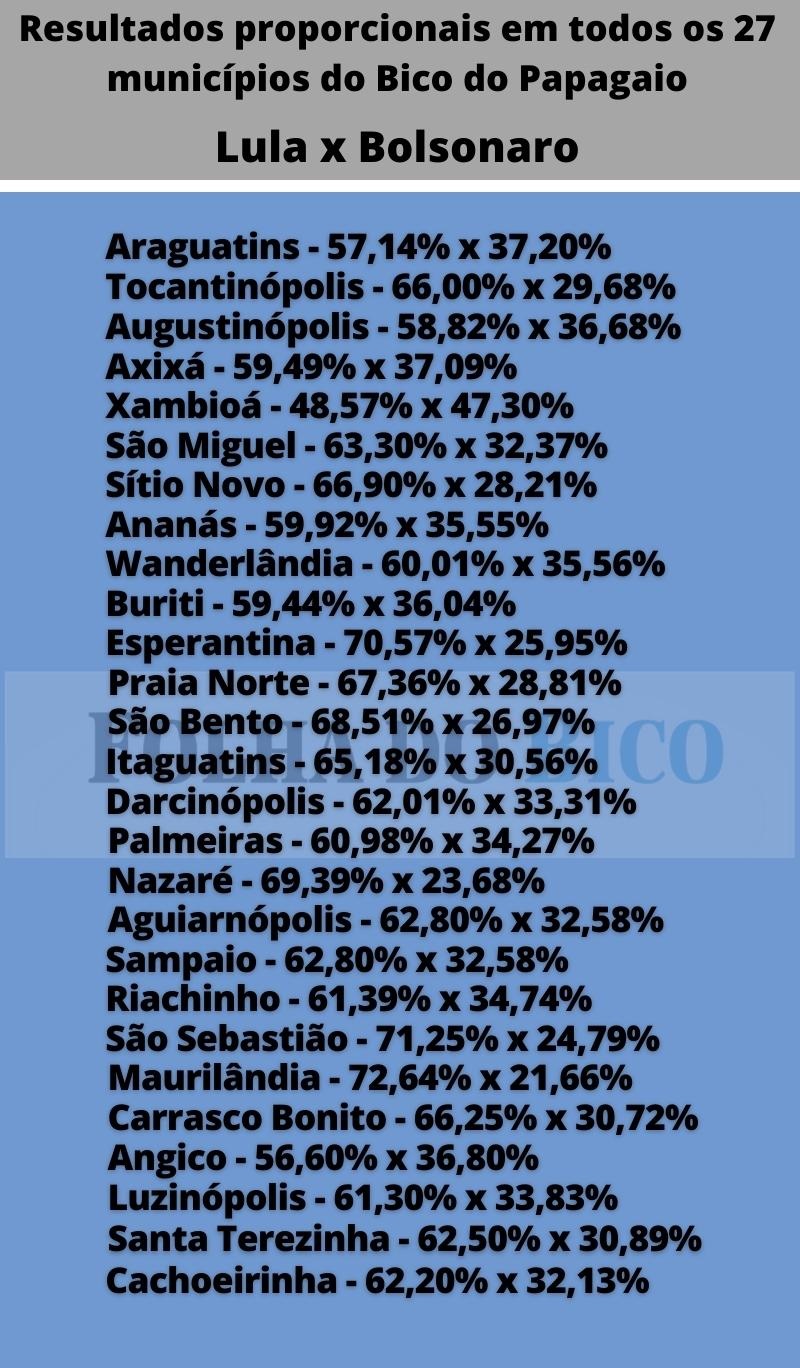 Resultados proporcionais em todos os 27 municípios do Bico do Papagaio

Lula x Bolsonaro

Araguatins - 57,14% x 37,20%
Tocantinópolis - 66,00% x 29,68%
Augustinópolis - 58,82% x 36,68%
Axixá - 59,49% x 37,09%
Xambioá - 48,57% x 47,30%
São Miguel - 63,30% x 32,37%
Sítio Novo - 66,90% x 28,21%
Ananás - 59,92% x 35,55%
Wanderlândia - 60,01% x 35,56%
Buriti - 59,44% x 36,04%
Esperantina - 70,57% x 25,95%
Praia Norte - 67,36% x 28,81%
São Bento - 68,51% x 26,97%
Itaguatins - 65,18% x 30,56%
Darcinópolis - 62,01% x 33,31%
Palmeiras - 60,98% x 34,27%
Nazaré - 69,39% x 23,68%
Aguiarnópolis - 62,80% x 32,58%
Sampaio - 62,80% x 32,58%
Riachinho - 61,39% x 34,74%
São Sebastião - 71,25% x 24,79%
Maurilândia - 72,64% x 21,66%
Carrasco Bonito - 66,25% x 30,72%
Angico - 56,60% x 36,80%
Luzinópolis - 61,30% x 33,83%
Santa Terezinha - 62,50% x 30,89%
Cachoeirinha - 62,20% x 32,13%

FOLHA DO BICO